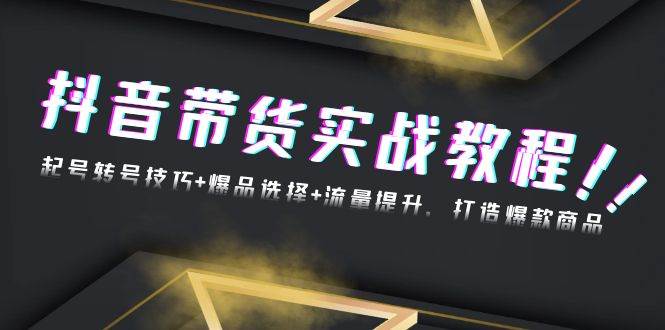 抖音带货实战教程!!

起号转号技巧+爆品选择+流量提升，打造爆款商品